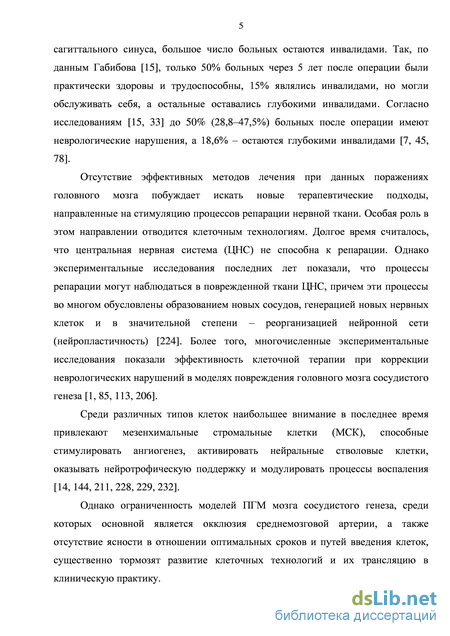 5

сагиттального синуса, большое число больных остаются инвалидами. Так, по данным Габибова [15], только 50% больных через 5 лет после операции были практически здоровы и трудоспособны, 15% являлись инвалидами, но могли обслуживать себя, а остальные оставались глубокими инвалидами. Согласно исследованиям [15, 33] до 50% (28,8–47,5%) больных после операции имеют неврологические нарушения, а 18,6% – остаются глубокими инвалидами [7, 45, 78].

Отсутствие эффективных методов лечения при данных поражениях головного мозга побуждает искать новые терапевтические подходы, направленные на стимуляцию процессов репарации нервной ткани. Особая роль в этом направлении отводится клеточным технологиям. Долгое время считалось, что центральная нервная система (ЦНС) не способна к репарации. Однако экспериментальные исследования последних лет показали, что процессы репарации могут наблюдаться в поврежденной ткани ЦНС, причем эти процессы во многом обусловлены образованием новых сосудов, генерацией новых нервных клеток и в значительной степени – реорганизацией нейронной сети (нейропластичность) [224]. Более того, многочисленные экспериментальные исследования показали эффективность клеточной терапии при коррекции неврологических нарушений в моделях повреждения головного мозга сосудистого генеза [1, 85, 113, 206].

Среди различных типов клеток наибольшее внимание в последнее время привлекают мезенхимальные стромальные клетки (МСК), способные стимулировать ангиогенез, активировать нейральные стволовые клетки, оказывать нейротрофическую поддержку и модулировать процессы воспаления [14, 144, 211, 228, 229, 232].

Однако ограниченность моделей ПГМ мозга сосудистого генеза, среди которых основной является окклюзия среднемозговой артерии, а также отсутствие ясности в отношении оптимальных сроков и путей введения клеток, существенно тормозят развитие клеточных технологий и их трансляцию в клиническую практику.

dsLib.net
библиотека диссертаций